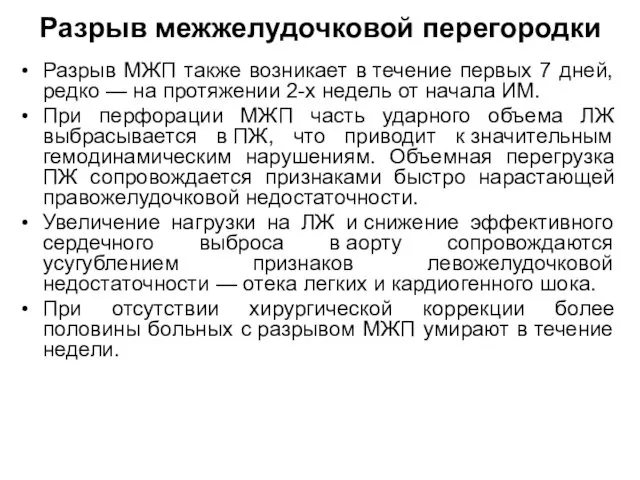 Разрыв межжелудочковой перегородки

• Разрыв МЖП также возникает в течение первых 7 дней, редко — на протяжении 2-х недель от начала ИМ.

• При перфорации МЖП часть ударного объема ЛЖ выбрасывается в ПЖ, что приводит к значительным гемодинамическим нарушениям. Объемная перегрузка ПЖ сопровождается признаками быстро нарастающей правожелудочковой недостаточности.

• Увеличение нагрузки на ЛЖ и снижение эффективного сердечного выброса в аорту сопровождаются усугублением признаков левожелудочковой недостаточности — отека легких и кардиогенного шока.

• При отсутствии хирургической коррекции более половины больных с разрывом МЖП умирают в течение недели.